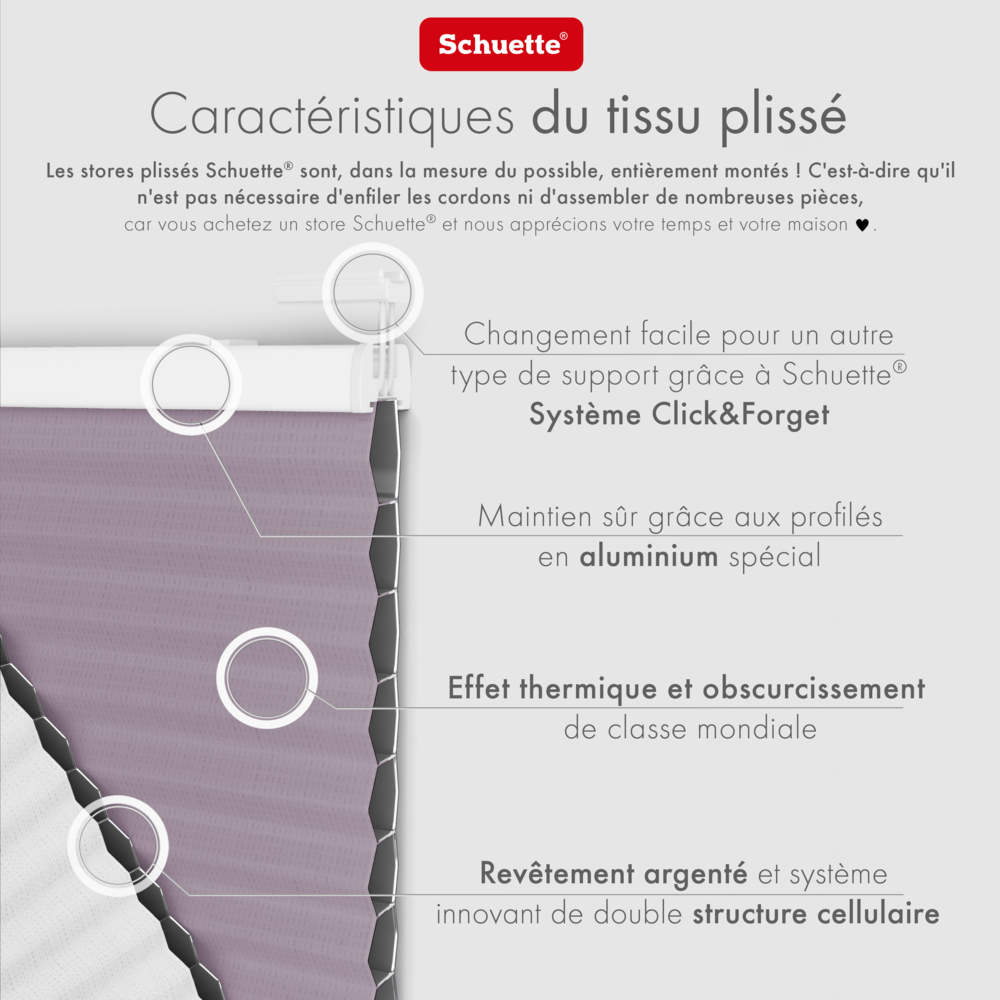 Schuette®

Caractéristiques du tissu plissé

Les stores plissés Schuette® sont, dans la mesure du possible, entièrement montés ! C'est-à-dire qu'il n'est pas nécessaire d'enfiler les cordons ni d'assembler de nombreuses pièces, car vous achetez un store Schuette® et nous apprécions votre temps et votre maison ♥.

Changement facile pour un autre type de support grâce à Schuette® Système Click&Forget

Maintien sûr grâce aux profilés en aluminium spécial

Effet thermique et obscurcissement de classe mondiale

Revêtement argenté et système innovant de double structure cellulaire